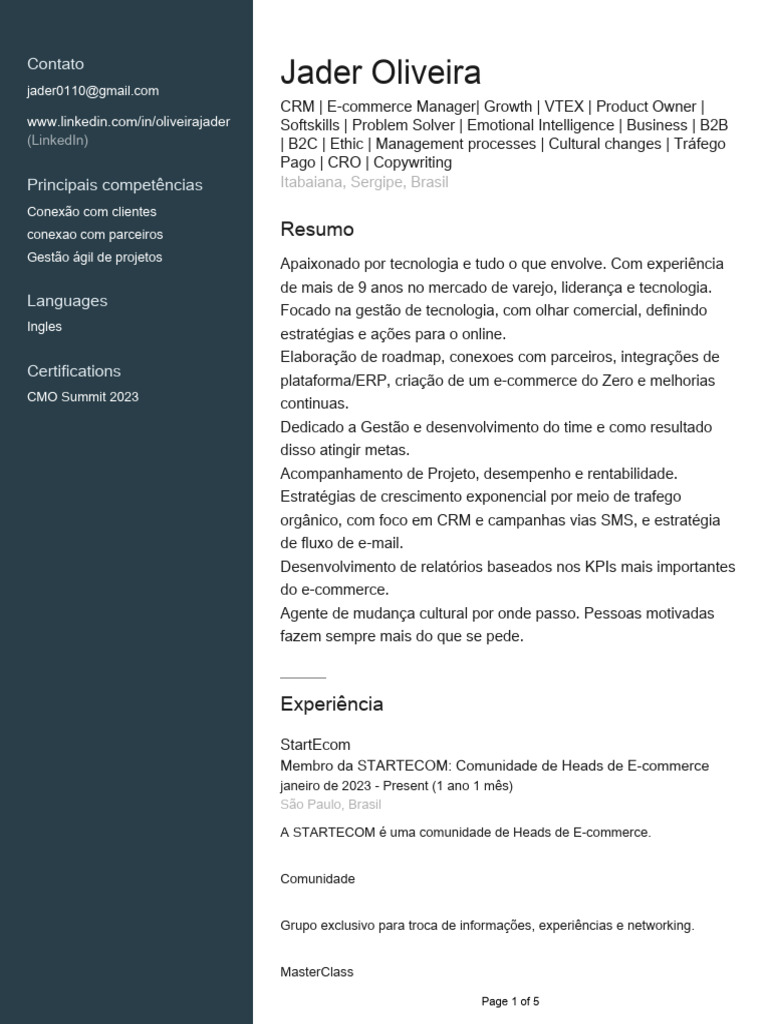 Contato
jader0110@gmail.com

www.linkedin.com/in/oliveirajader (LinkedIn)

Principais competências
Conexão com clientes
conexao com parceiros
Gestão ágil de projetos

Languages
Ingles

Certifications
CMO Summit 2023

Jader Oliveira
CRM | E-commerce Manager| Growth | VTEX | Product Owner | Softskills | Problem Solver | Emotional Intelligence | Business | B2B | B2C | Ethic | Management processes | Cultural changes | Tráfego Pago | CRO | Copywriting
Itabaiana, Sergipe, Brasil

Resumo
Apaixonado por tecnologia e tudo o que envolve. Com experiência de mais de 9 anos no mercado de varejo, liderança e tecnologia.
Focado na gestão de tecnologia, com olhar comercial, definindo estratégias e ações para o online.
Elaboração de roadmap, conexoes com parceiros, integrações de plataforma/ERP, criação de um e-commerce do Zero e melhorias continuas.
Dedicado a Gestão e desenvolvimento do time e como resultado disso atingir metas.
Acompanhamento de Projeto, desempenho e rentabilidade.
Estratégias de crescimento exponencial por meio de trafego orgânico, com foco em CRM e campanhas vias SMS, e estratégia de fluxo de e-mail.
Desenvolvimento de relatórios baseados nos KPIs mais importantes do e-commerce.
Agente de mudança cultural por onde passo. Pessoas motivadas fazem sempre mais do que se pede.

Experiência
StartEcom
Membro da STARTECOM: Comunidade de Heads de E-commerce
janeiro de 2023 - Present (1 ano 1 mês)
São Paulo, Brasil
A STARTECOM é uma comunidade de Heads de E-commerce.

Comunidade

Grupo exclusivo para troca de informações, experiências e networking.

MasterClass

Page 1 of 5